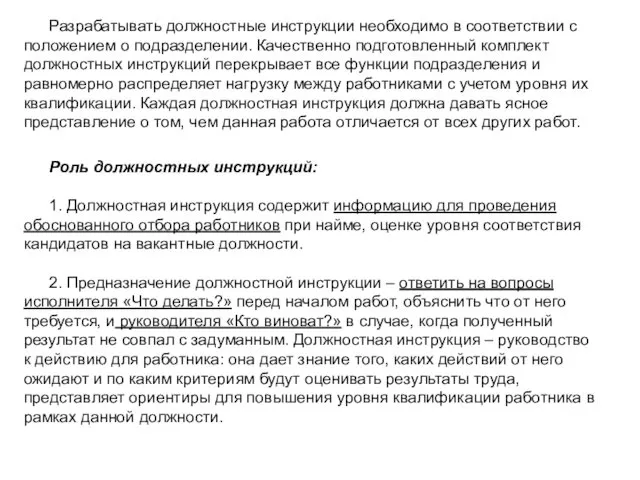 Разрабатывать должностные инструкции необходимо в соответствии с положением о подразделении. Качественно подготовленный комплект должностных инструкций перекрывает все функции подразделения и равномерно распределяет нагрузку между работниками с учетом уровня их квалификации. Каждая должностная инструкция должна давать ясное представление о том, чем данная работа отличается от всех других работ.

Роль должностных инструкций:

1. Должностная инструкция содержит информацию для проведения обоснованного отбора работников при найме, оценке уровня соответствия кандидатов на вакантные должности.

2. Предназначение должностной инструкции – ответить на вопросы исполнителя «Что делать?» перед началом работ, объяснить что от него требуется, и руководителя «Кто виноват?» в случае, когда полученный результат не совпал с задуманным. Должностная инструкция – руководство к действию для работника: она дает знание того, каких действий от него ожидают и по каким критериям будут оценивать результаты труда, представляет ориентиры для повышения уровня квалификации работника в рамках данной должности.